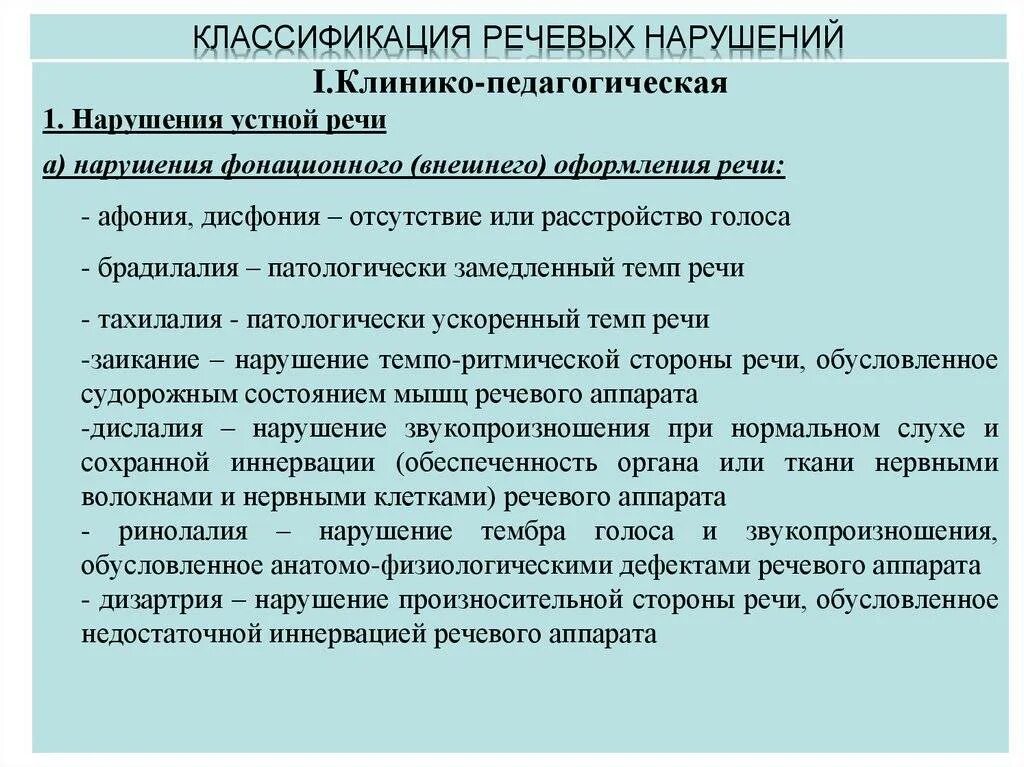 КЛАССИФИКАЦИЯ РЕЧЕВЫХ НАРУШЕНИЙ

I.Клинико-педагогическая

1. Нарушения устной речи

а) нарушения фонационного (внешнего) оформления речи:

- афония, дисфония – отсутствие или расстройство голоса

- брадилалия – патологически замедленный темп речи

- тахилалия - патологически ускоренный темп речи

-заикание – нарушение темпо-ритмической стороны речи, обусловленное судорожным состоянием мышц речевого аппарата

-дислалия – нарушение звукопроизношения при нормальном слухе и сохранной иннервации (обеспеченность органа или ткани нервными волокнами и нервными клетками) речевого аппарата

- ринолалия – нарушение тембра голоса и звукопроизношения, обусловленное анатомо-физиологическими дефектами речевого аппарата

- дизартрия – нарушение произносительной стороны речи, обусловленное недостаточной иннервацией речевого аппарата